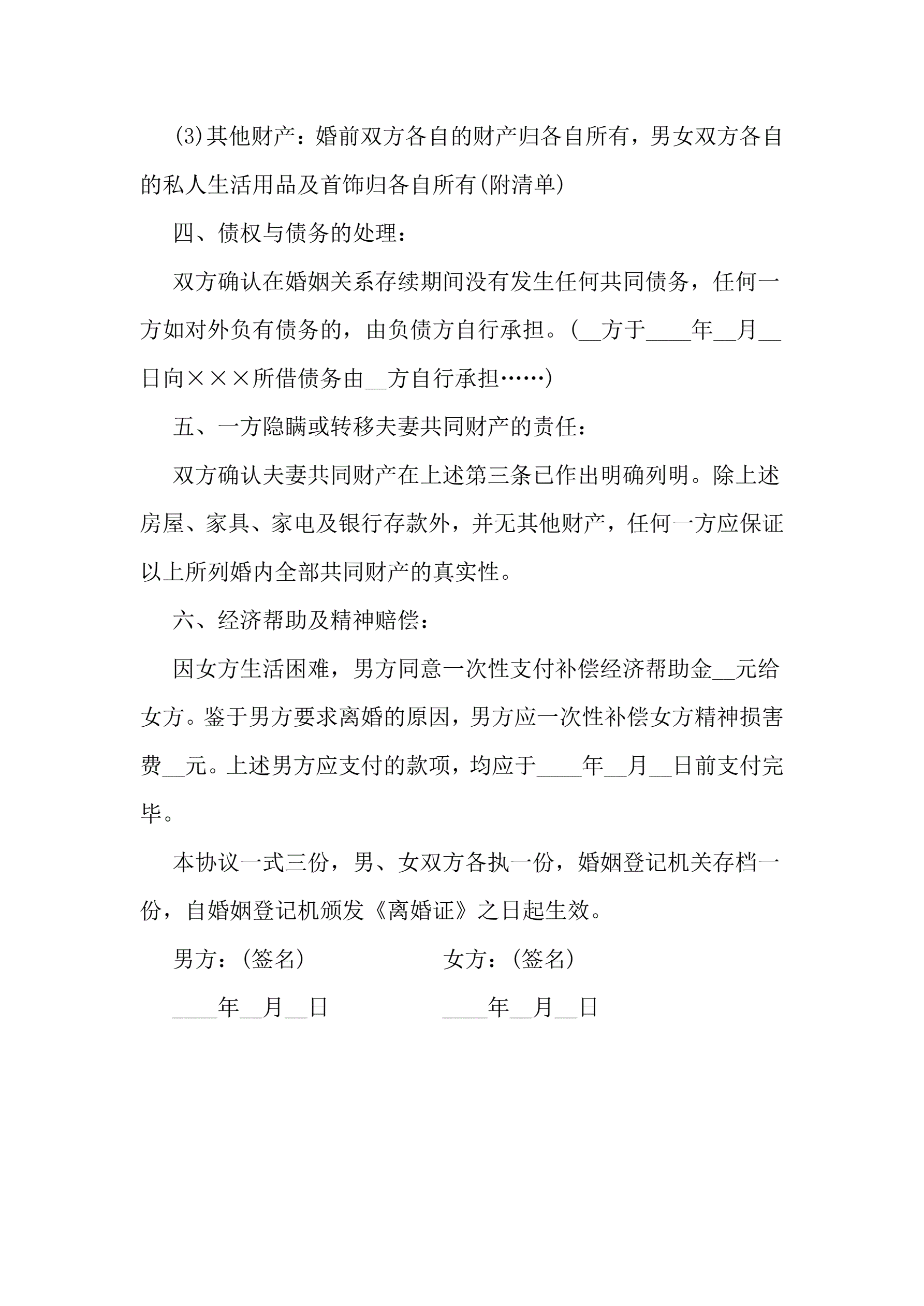 (3)其他财产：婚前双方各自的财产归各自所有，男女双方各自的私人生活用品及首饰归各自所有(附清单)

四、债权与债务的处理：

双方确认在婚姻关系存续期间没有发生任何共同债务，任何一方如对外负有债务的，由负债方自行承担。(__方于____年__月__日向×××所借债务由__方自行承担……)

五、一方隐瞒或转移夫妻共同财产的责任：

双方确认夫妻共同财产在上述第三条已作出明确列明。除上述房屋、家具、家电及银行存款外，并无其他财产，任何一方应保证以上所列婚内全部共同财产的真实性。

六、经济帮助及精神赔偿：

因女方生活困难，男方同意一次性支付补偿经济帮助金__元给女方。鉴于男方要求离婚的原因，男方应一次性补偿女方精神损害费__元。上述男方应支付的款项，均应于____年__月__日前支付完毕。

本协议一式三份，男、女双方各执一份，婚姻登记机关存档一份，自婚姻登记机颁发《离婚证》之日起生效。

男方：(签名)

女方：(签名)

____年__月__日

____年__月__日